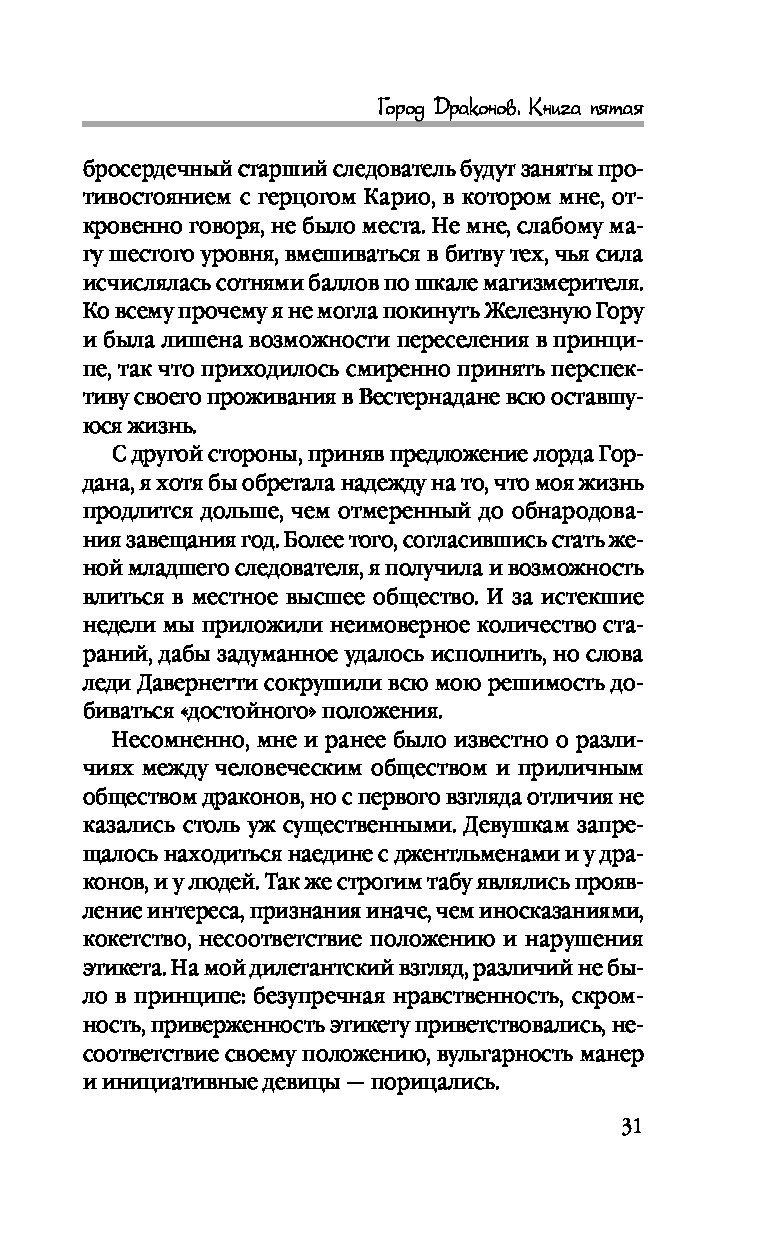 Город Драконов. Книга пятая

бросердечный старший следователь будут заняты противостоянием с герцогом Карио, в котором мне, откровенно говоря, не было места. Не мне, слабому магу шестого уровня, вмешиваться в битву тех, чья сила исчислялась сотнями баллов по шкале магизмерителя. Ко всему прочему я не могла покинуть Железную Гору и была лишена возможности переселения в принципе, так что приходилось смиренно принять перспективу своего проживания в Вестернадане всю оставшуюся жизнь.

С другой стороны, приняв предложение лорда Гордана, я хотя бы обретала надежду на то, что моя жизнь продлится дольше, чем отмеренный до обнародования завещания год. Более того, согласившись стать женой младшего следователя, я получила и возможность влиться в местное высшее общество. И за истекшие недели мы приложили неимоверное количество стараний, дабы задуманное удалось исполнить, но слова леди Давернетти сокрушили всю мою решимость добиваться «достойного» положения.

Несомненно, мне и ранее было известно о различиях между человеческим обществом и приличным обществом драконов, но с первого взгляда отличия не казались столь уж существенными. Девушкам запрещалось находиться наедине с джентльменами и у драконов, и у людей. Так же строгим табу являлись проявление интереса, признания иначе, чем иносказаниями, кокетство, несоответствие положению и нарушения этикета. На мой дилетантский взгляд, различий не было в принципе: безупречная нравственность, скромность, приверженность этикету приветствовались, несоответствие своему положению, вульгарность манер и инициативные девицы — порицались.

31